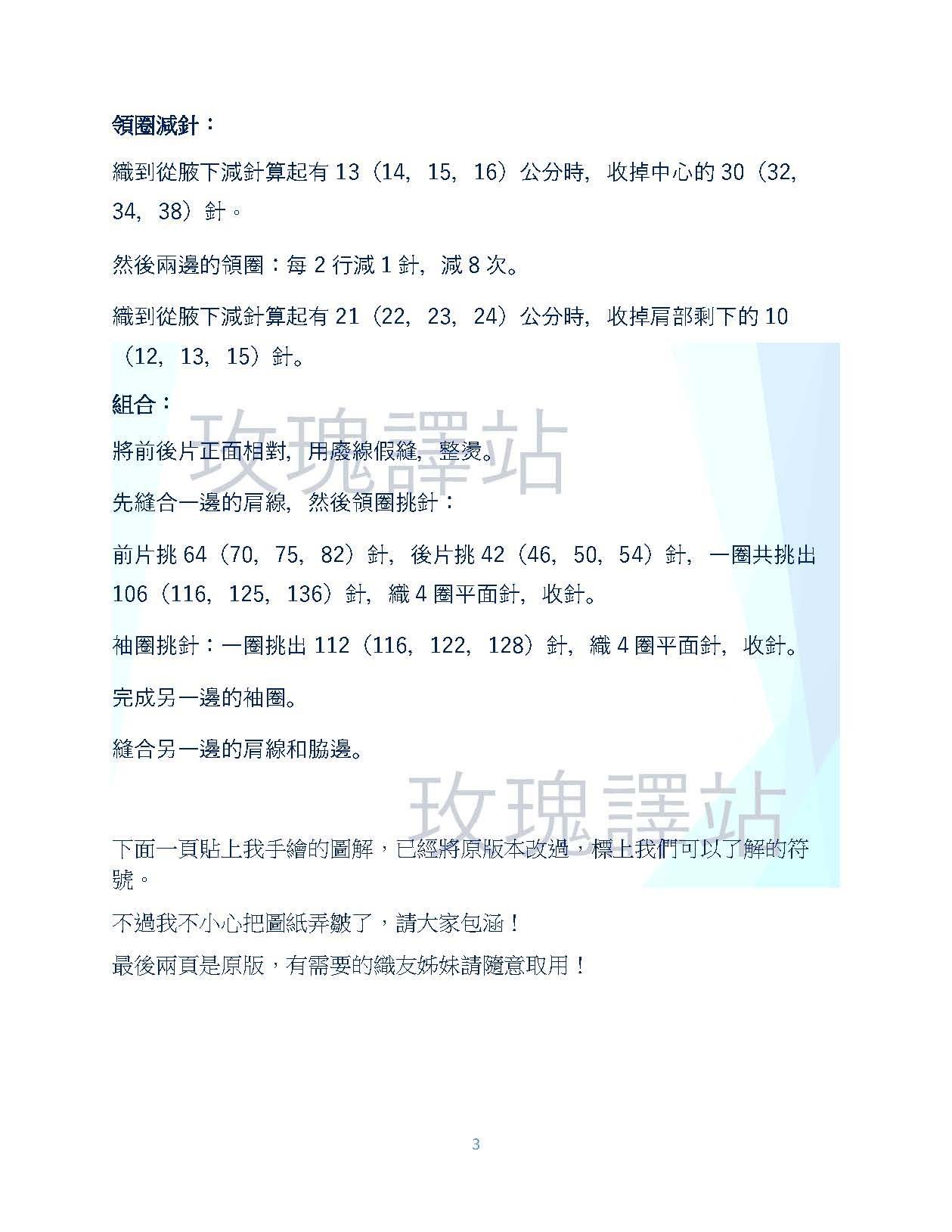 領圈減針：

織到從腋下減針算起有 13（14，15，16）公分時，收掉中心的 30（32，34，38）針。

然後兩邊的領圈：每 2 行減 1 針，減 8 次。

織到從腋下減針算起有 21（22，23，24）公分時，收掉肩部剩下的 10（12，13，15）針。

組合：

玫瑰譯站

將前後片正面相對，用廢線假縫，整燙。

先縫合一邊的肩線，然後領圈挑針：

前片挑 64（70，75，82）針，後片挑 42（46，50，54）針，一圈共挑出 106（116，125，136）針，織 4 圈平面針，收針。

袖圈挑針：一圈挑出 112（116，122，128）針，織 4 圈平面針，收針。

完成另一邊的袖圈。

縫合另一邊的肩線和脇邊。

玫瑰譯站

下面一頁貼上我手繪的圖解，已經將原版本改過，標上我們可以了解的符號。

不過我不小心把圖紙弄皺了，請大家包涵！

最後兩頁是原版，有需要的織友姊妹請隨意取用！

3